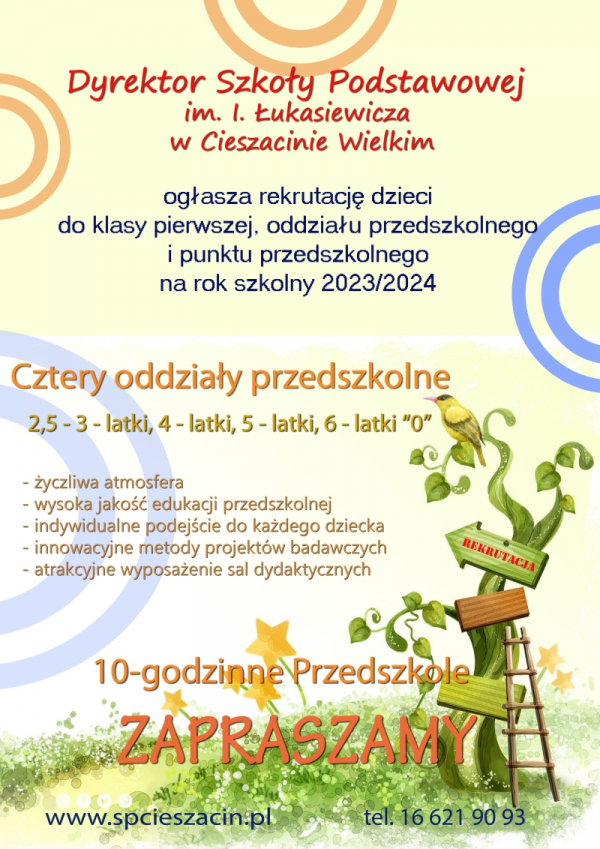 Dyrektor Szkoły Podstawowej
im. I. Łukasiewicza
w Cieszacinie Wielkim

ogłasza rekrutację dzieci
do klasy pierwszej, oddziału przedszkolnego
i punktu przedszkolnego
na rok szkolny 2023/2024

Cztery oddziały przedszkolne

2,5 - 3 - latki, 4 - latki, 5 - latki, 6 - latki "0"

- życzliwa atmosfera
- wysoka jakość edukacji przedszkolnej
- indywidualne podejście do każdego dziecka
- innowacyjne metody projektów badawczych
- atrakcyjne wyposażenie sal dydaktycznych

REKRUTACJA

10-godzinne Przedszkole

ZAPRASZAMY

www.spcieszacin.pl

tel. 16 621 90 93